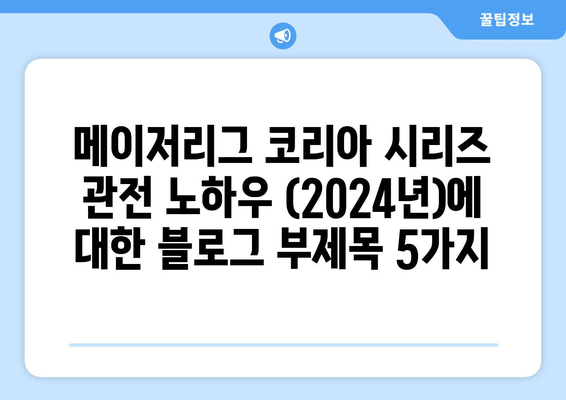 꿀팁정보

메이저리그 코리아 시리즈 관전 노하우 (2024년)에 대한 블로그 부제목 5가지